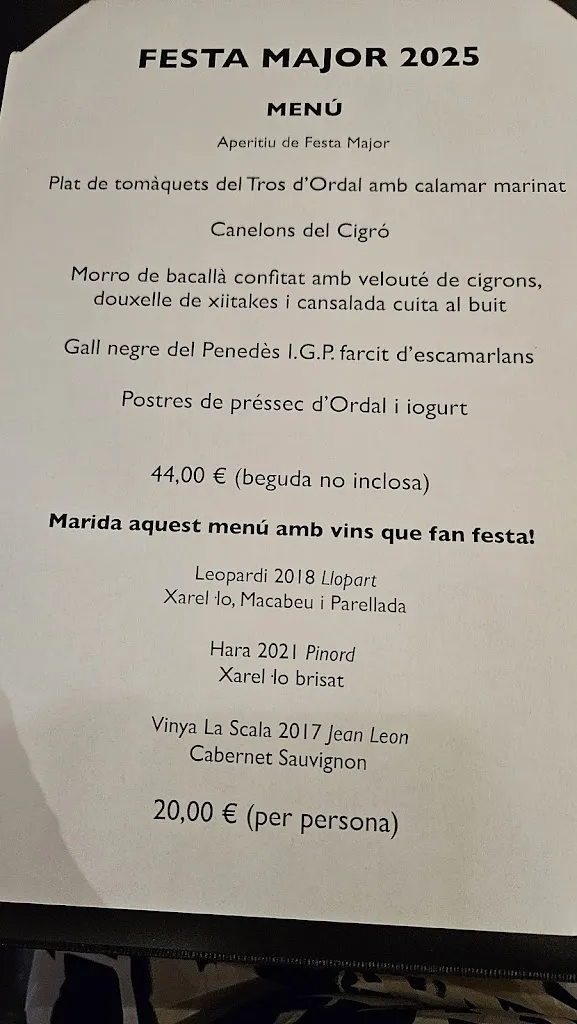 FESTA MAJOR 2025

MENÚ

Aperitiu de Festa Major

Plat de tomàquets del Tros d'Ordal amb calamar marinat

Canelons del Cigró

Morro de bacallà confitat amb velouté de cigrons, douxelle de xiitakes i cansalada cuita al buit

Gall negre del Penedès I.G.P. farcit d'escamarlans

Postres de préssec d'Ordal i iogurt

44,00 € (beguda no inclosa)

Marida aquest menú amb vins que fan festa!

Leopardi 2018 Llopart
Xarel·lo, Macabeu i Parellada

Hara 2021 Pinord
Xarel·lo brisat

Vinya La Scala 2017 Jean Leon
Cabernet Sauvignon

20,00 € (per persona)